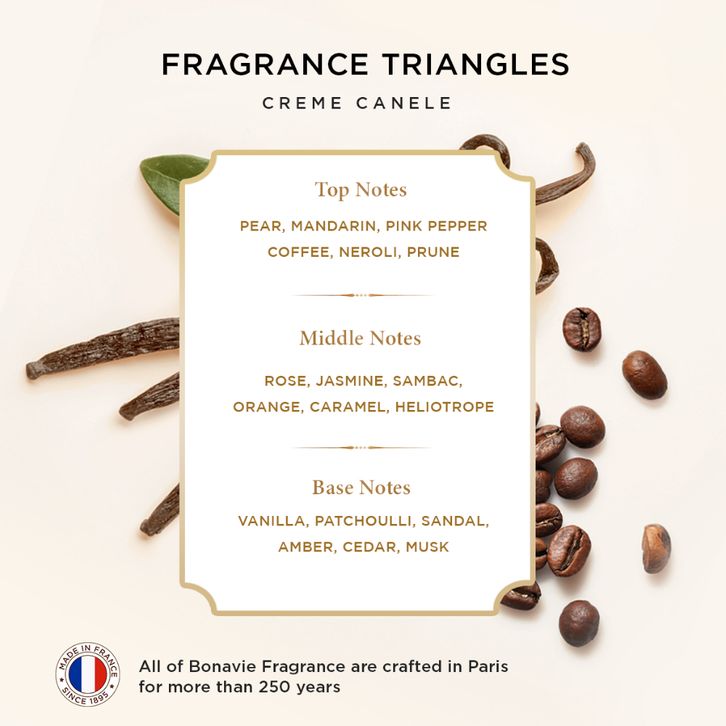 FRAGRANCE TRIANGLES

CREME CANELE

Top Notes

PEAR, MANDARIN, PINK PEPPER
COFFEE, NEROLI, PRUNE

Middle Notes

ROSE, JASMINE, SAMBAC,
ORANGE, CARAMEL, HELIOTROPE

Base Notes

VANILLA, PATCHOULLI, SANDAL,
AMBER, CEDAR, MUSK

MADE IN FRANCE
SINCE 1895

All of Bonavie Fragrance are crafted in Paris for more than 250 years